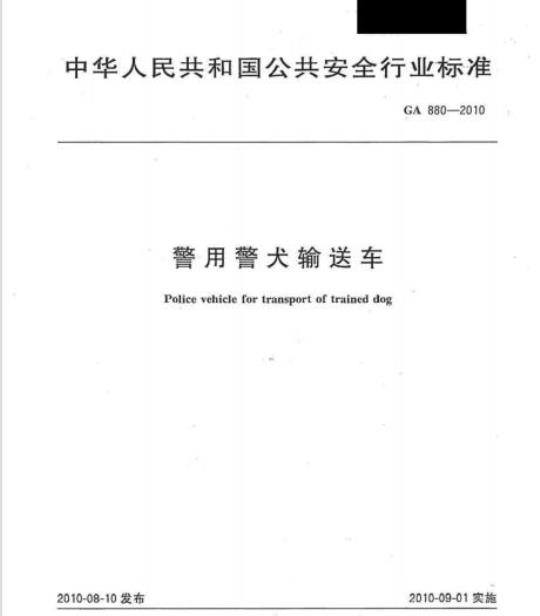 中华人民共和国公共安全行业标准

GA 880—2010

警用警犬输送车

Police vehicle for transport of trained dog

2010-08-10 发布

2010-09-01 实施